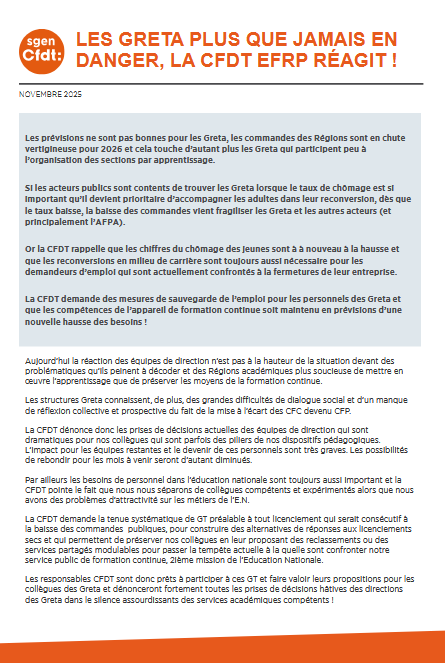 sgen Cfdt:

LES GRETA PLUS QUE JAMAIS EN DANGER, LA CFDT EFRP RÉAGIT !

NOVEMBRE 2025

Les prévisions ne sont pas bonnes pour les Greta, les commandes des Régions sont en chute vertigineuse pour 2026 et cela touche d'autant plus les Greta qui participent peu à l'organisation des sections par apprentissage.

Si les acteurs publics sont contents de trouver les Greta lorsque le taux de chômage est si important qu'il devient prioritaire d'accompagner les adultes dans leur reconversion, dès que le taux baisse, la baisse des commandes vient fragiliser les Greta et les autres acteurs (et principalement l'AFPA).

Or la CFDT rappelle que les chiffres du chômage des jeunes sont à à nouveau à la hausse et que les reconversions en milieu de carrière sont toujours aussi nécessaire pour les demandeurs d'emploi qui sont actuellement confrontés à la fermetures de leur entreprise.

La CFDT demande des mesures de sauvegarde de l'emploi pour les personnels des Greta et que les compétences de l'appareil de formation continue soit maintenu en prévisions d'une nouvelle hausse des besoins !

Aujourd'hui la réaction des équipes de direction n'est pas à la hauteur de la situation devant des problématiques qu'ils peinent à décoder et des Régions académiques plus soucieuse de mettre en œuvre l'apprentissage que de préserver les moyens de la formation continue.

Les structures Greta connaissent, de plus, des grandes difficultés de dialogue social et d'un manque de réflexion collective et prospective du fait de la mise à l'écart des CFC devenu CFP.

La CFDT dénonce donc les prises de décisions actuelles des équipes de direction qui sont dramatiques pour nos collègues qui sont parfois des piliers de nos dispositifs pédagogiques. L'impact pour les équipes restantes et le devenir de ces personnels sont très graves. Les possibilités de rebondir pour les mois à venir seront d'autant diminués.

Par ailleurs les besoins de personnel dans l'éducation nationale sont toujours aussi important et la CFDT pointe le fait que nous nous séparons de collègues compétents et expérimentés alors que nous avons des problèmes d'attractivité sur les métiers de l'E.N.

La CFDT demande la tenue systématique de GT préalable à tout licenciement qui serait consécutif à la baisse des commandes publiques, pour construire des alternatives de réponses aux licenciements secs et qui permettent de préserver nos collègues en leur proposant des reclassements ou des services partagés modulables pour passer la tempête actuelle à la quelle sont confronter notre service public de formation continue, 2ième mission de l'Education Nationale.

Les responsables CFDT sont donc prêts à participer à ces GT et faire valoir leurs propositions pour les collègues des Greta et dénonceront fortement toutes les prises de décisions hâtives des directions des Greta dans le silence assourdissants des services académiques compétents !